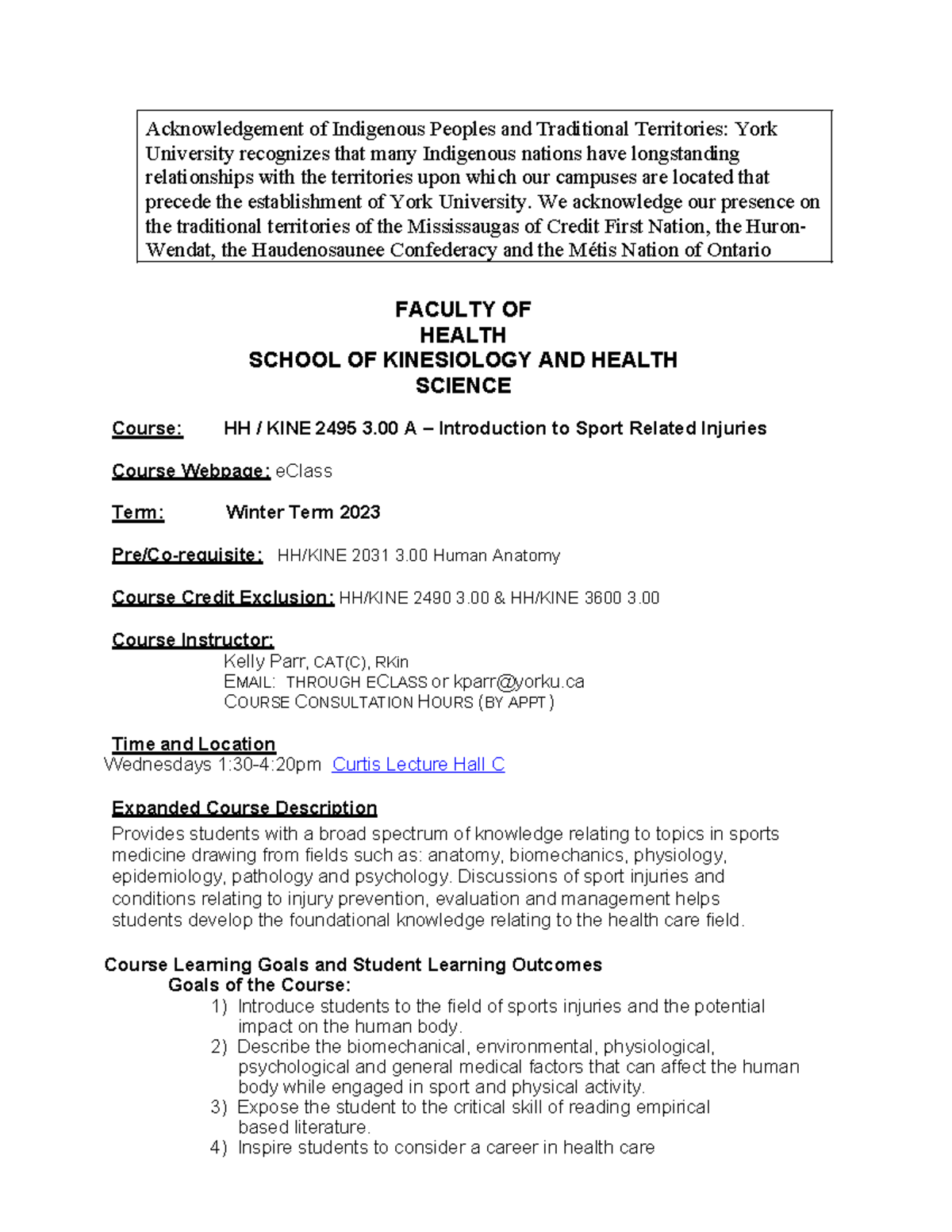 Acknowledgement of Indigenous Peoples and Traditional Territories: York University recognizes that many Indigenous nations have longstanding relationships with the territories upon which our campuses are located that precede the establishment of York University. We acknowledge our presence on the traditional territories of the Mississaugas of Credit First Nation, the Huron-Wendat, the Haudenosaunee Confederacy and the Métis Nation of Ontario

FACULTY OF
HEALTH
SCHOOL OF KINESIOLOGY AND HEALTH
SCIENCE

Course: HH / KINE 2495 3.00 A – Introduction to Sport Related Injuries

Course Webpage: eClass

Term: Winter Term 2023

Pre/Co-requisite: HH/KINE 2031 3.00 Human Anatomy

Course Credit Exclusion: HH/KINE 2490 3.00 & HH/KINE 3600 3.00

Course Instructor:
Kelly Parr, CAT(C), RKin
EMAIL: THROUGH ECLASS or kparr@yorku.ca
COURSE CONSULTATION HOURS (BY APPT)

Time and Location
Wednesdays 1:30-4:20pm Curtis Lecture Hall C

Expanded Course Description
Provides students with a broad spectrum of knowledge relating to topics in sports medicine drawing from fields such as: anatomy, biomechanics, physiology, epidemiology, pathology and psychology. Discussions of sport injuries and conditions relating to injury prevention, evaluation and management helps students develop the foundational knowledge relating to the health care field.

Course Learning Goals and Student Learning Outcomes
Goals of the Course:
1) Introduce students to the field of sports injuries and the potential impact on the human body.
2) Describe the biomechanical, environmental, physiological, psychological and general medical factors that can affect the human body while engaged in sport and physical activity.
3) Expose the student to the critical skill of reading empirical based literature.
4) Inspire students to consider a career in health care